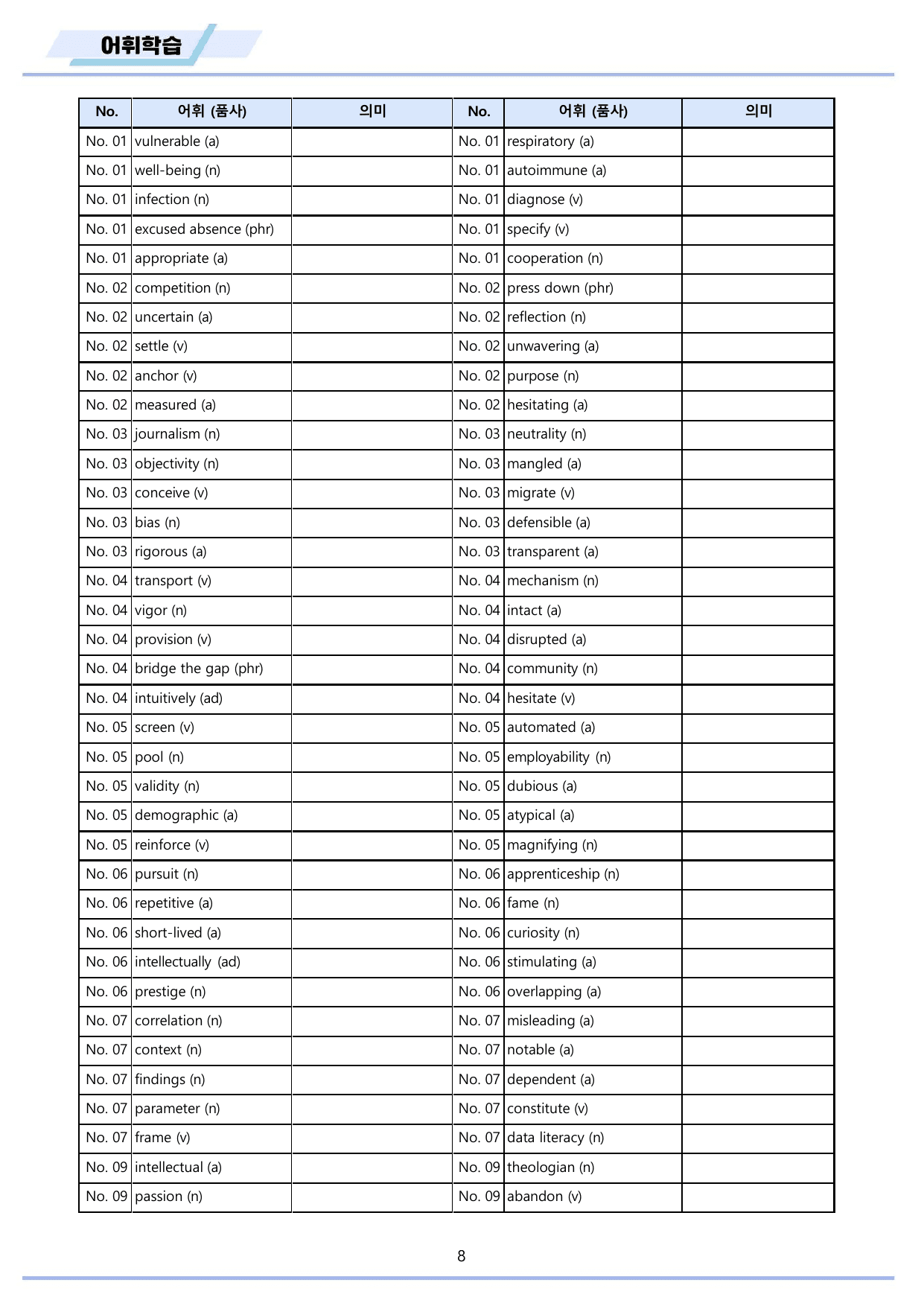 어휘학습

| No. | 어휘 (품사) | 의미 | No. | 어휘 (품사) | 의미 |
|---|---|---|---|---|---|
| No. 01 | vulnerable (a) | | No. 01 | respiratory (a) | |
| No. 01 | well-being (n) | | No. 01 | autoimmune (a) | |
| No. 01 | infection (n) | | No. 01 | diagnose (v) | |
| No. 01 | excused absence (phr) | | No. 01 | specify (v) | |
| No. 01 | appropriate (a) | | No. 01 | cooperation (n) | |
| No. 02 | competition (n) | | No. 02 | press down (phr) | |
| No. 02 | uncertain (a) | | No. 02 | reflection (n) | |
| No. 02 | settle (v) | | No. 02 | unwavering (a) | |
| No. 02 | anchor (v) | | No. 02 | purpose (n) | |
| No. 02 | measured (a) | | No. 02 | hesitating (a) | |
| No. 03 | journalism (n) | | No. 03 | neutrality (n) | |
| No. 03 | objectivity (n) | | No. 03 | mangled (a) | |
| No. 03 | conceive (v) | | No. 03 | migrate (v) | |
| No. 03 | bias (n) | | No. 03 | defensible (a) | |
| No. 03 | rigorous (a) | | No. 03 | transparent (a) | |
| No. 04 | transport (v) | | No. 04 | mechanism (n) | |
| No. 04 | vigor (n) | | No. 04 | intact (a) | |
| No. 04 | provision (v) | | No. 04 | disrupted (a) | |
| No. 04 | bridge the gap (phr) | | No. 04 | community (n) | |
| No. 04 | intuitively (ad) | | No. 04 | hesitate (v) | |
| No. 05 | screen (v) | | No. 05 | automated (a) | |
| No. 05 | pool (n) | | No. 05 | employability (n) | |
| No. 05 | validity (n) | | No. 05 | dubious (a) | |
| No. 05 | demographic (a) | | No. 05 | atypical (a) | |
| No. 05 | reinforce (v) | | No. 05 | magnifying (n) | |
| No. 06 | pursuit (n) | | No. 06 | apprenticeship (n) | |
| No. 06 | repetitive (a) | | No. 06 | fame (n) | |
| No. 06 | short-lived (a) | | No. 06 | curiosity (n) | |
| No. 06 | intellectually (ad) | | No. 06 | stimulating (a) | |
| No. 06 | prestige (n) | | No. 06 | overlapping (a) | |
| No. 07 | correlation (n) | | No. 07 | misleading (a) | |
| No. 07 | context (n) | | No. 07 | notable (a) | |
| No. 07 | findings (n) | | No. 07 | dependent (a) | |
| No. 07 | parameter (n) | | No. 07 | constitute (v) | |
| No. 07 | frame (v) | | No. 07 | data literacy (n) | |
| No. 09 | intellectual (a) | | No. 09 | theologian (n) | |
| No. 09 | passion (n) | | No. 09 | abandon (v) | |

8